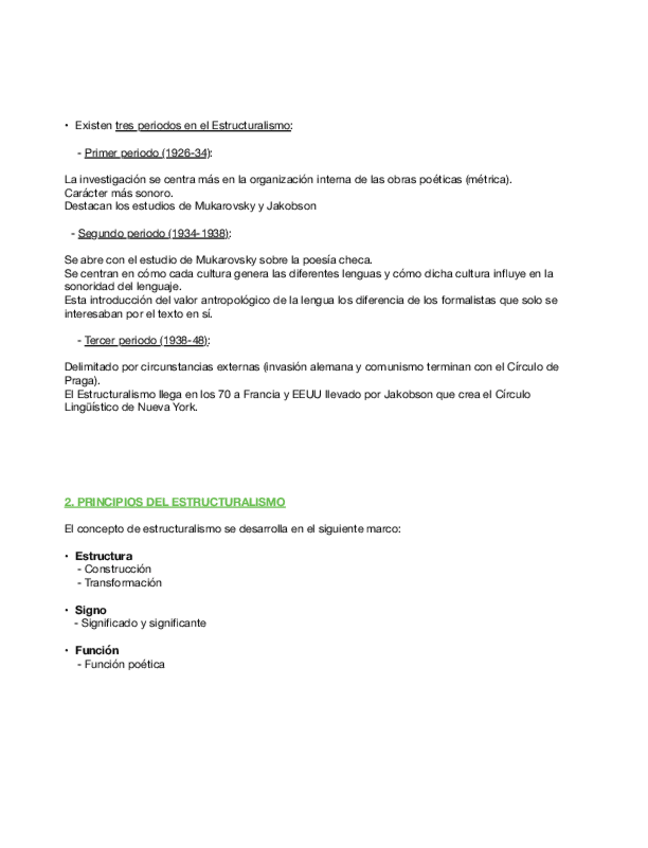 • Existen tres periodos en el Estructuralismo:

- Primer periodo (1926-34):

La investigación se centra más en la organización interna de las obras poéticas (métrica).
Carácter más sonoro.
Destacan los estudios de Mukarovsky y Jakobson

- Segundo periodo (1934-1938):

Se abre con el estudio de Mukarovsky sobre la poesía checa.
Se centran en cómo cada cultura genera las diferentes lenguas y cómo dicha cultura influye en la sonoridad del lenguaje.
Esta introducción del valor antropológico de la lengua los diferencia de los formalistas que solo se interesaban por el texto en sí.

- Tercer periodo (1938-48):

Delimitado por circunstancias externas (invasión alemana y comunismo terminan con el Círculo de Praga).
El Estructuralismo llega en los 70 a Francia y EEUU llevado por Jakobson que crea el Círculo Lingüístico de Nueva York.

2. PRINCIPIOS DEL ESTRUCTURALISMO

El concepto de estructuralismo se desarrolla en el siguiente marco:

• Estructura
- Construcción
- Transformación

• Signo
- Significado y significante

• Función
- Función poética